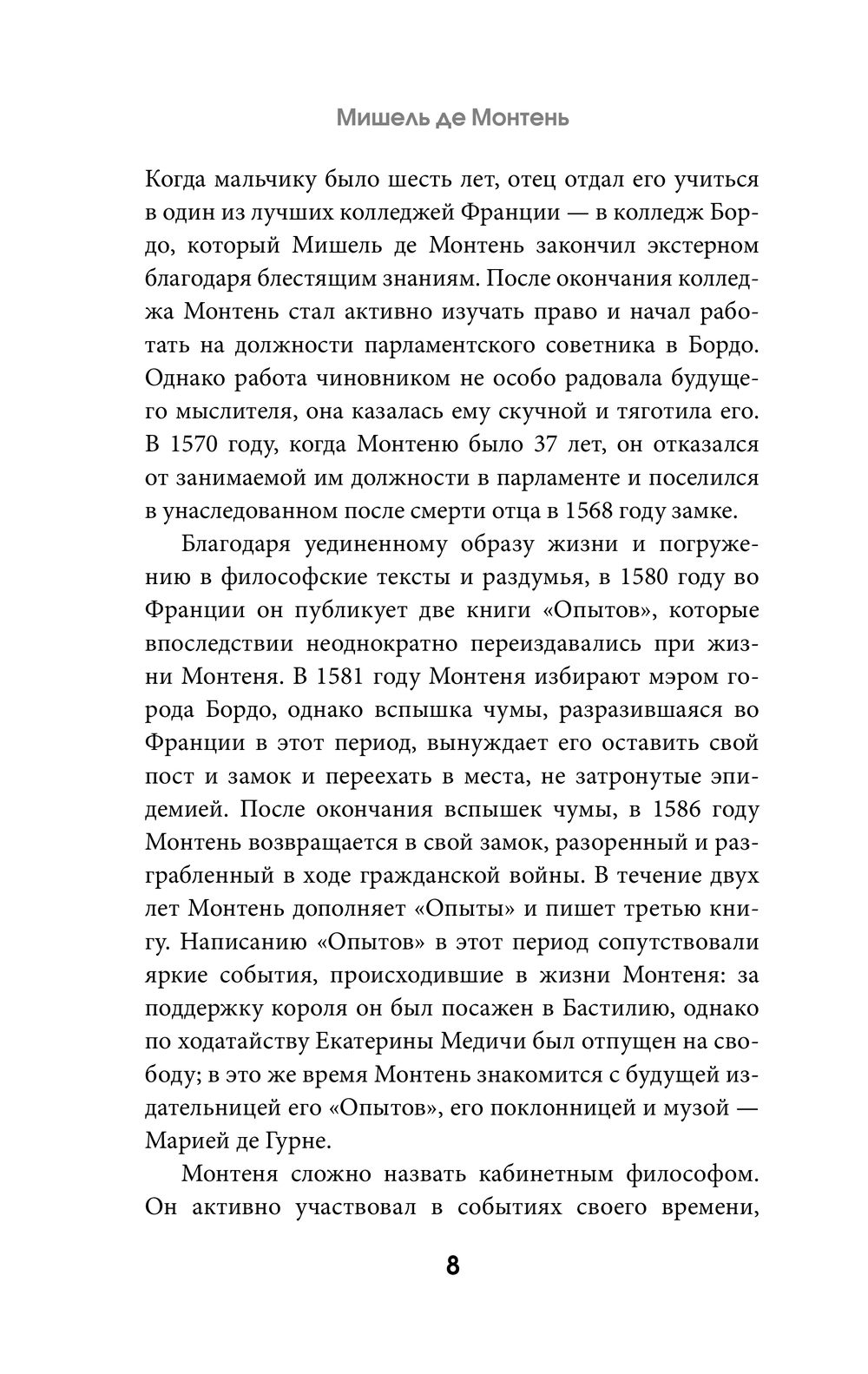 Мишель де Монтень

Когда мальчику было шесть лет, отец отдал его учиться в один из лучших колледжей Франции — в колледж Бордо, который Мишель де Монтень закончил экстерном благодаря блестящим знаниям. После окончания колледжа Монтень стал активно изучать право и начал работать на должности парламентского советника в Бордо. Однако работа чиновником не особо радовала будущего мыслителя, она казалась ему скучной и тяготила его. В 1570 году, когда Монтеню было 37 лет, он отказался от занимаемой им должности в парламенте и поселился в унаследованном после смерти отца в 1568 году замке.

Благодаря уединенному образу жизни и погружению в философские тексты и раздумья, в 1580 году во Франции он публикует две книги «Опытов», которые впоследствии неоднократно переиздавались при жизни Монтеня. В 1581 году Монтеня избирают мэром города Бордо, однако вспышка чумы, разразившаяся во Франции в этот период, вынуждает его оставить свой пост и замок и переехать в места, не затронутые эпидемией. После окончания вспышек чумы, в 1586 году Монтень возвращается в свой замок, разоренный и разграбленный в ходе гражданской войны. В течение двух лет Монтень дополняет «Опыты» и пишет третью книгу. Написанию «Опытов» в этот период сопутствовали яркие события, происходившие в жизни Монтеня: за поддержку короля он был посажен в Бастилию, однако по ходатайству Екатерины Медичи был отпущен на свободу; в это же время Монтень знакомится с будущей издательницей его «Опытов», его поклонницей и музой — Марией де Гурне.

Монтеня сложно назвать кабинетным философом. Он активно участвовал в событиях своего времени,

8